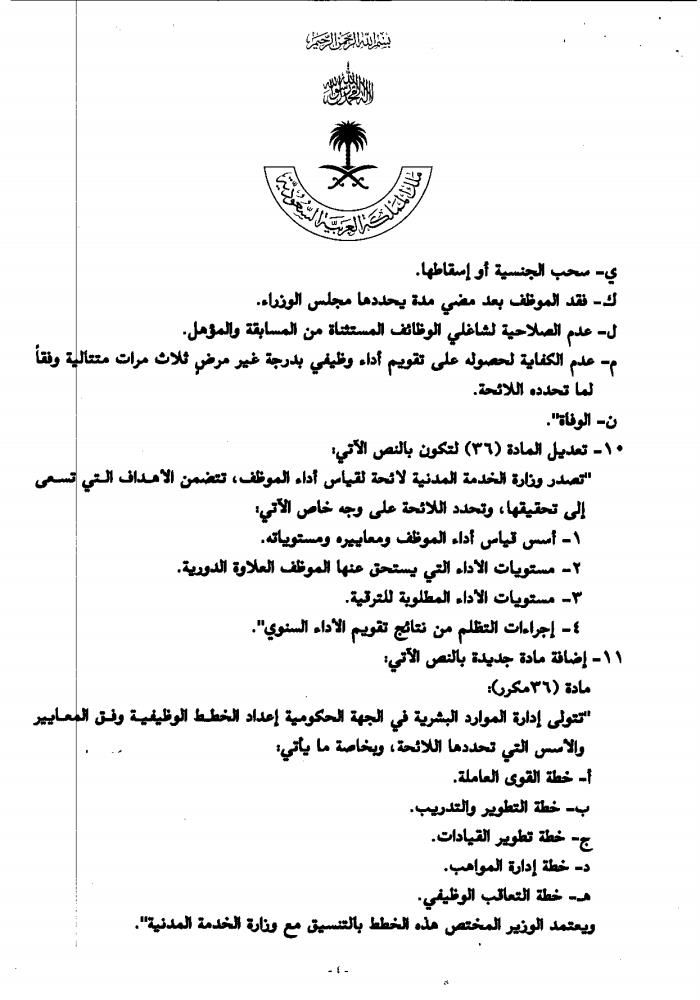 بسم الله الرحمن الرحيم

لا إله إلا الله محمد رسول الله

المملكة العربية السعودية

ي- سحب الجنسية أو إسقاطها.

ك- فقد الموظف بعد مضي مدة يحددها مجلس الوزراء.

ل- عدم الصلاحية لشاغلي الوظائف المستثناة من المسابقة والمؤهل.

م- عدم الكفاية لحصوله على تقويم أداء وظيفي بدرجة غير مرضٍ ثلاث مرات متتالية وفقاً لما تحدده اللائحة.

ن- الوفاة".

١٠- تعديل المادة (٣٦) لتكون بالنص الآتي:

"تصدر وزارة الخدمة المدنية لائحة لقياس أداء الموظف، تتضمن الأهداف التي تسعى إلى تحقيقها، وتحدد اللائحة على وجه خاص الآتي:

١- أسس قياس أداء الموظف ومعاييره ومستوياته.

٢- مستويات الأداء التي يستحق عنها الموظف العلاوة الدورية.

٣- مستويات الأداء المطلوبة للترقية.

٤- إجراءات التظلم من نتائج تقويم الأداء السنوي".

١١- إضافة مادة جديدة بالنص الآتي:

مادة (٣٦مكرر):

"تتولى إدارة الموارد البشرية في الجهة الحكومية إعداد الخطط الوظيفية وفق المعايير والأسس التي تحددها اللائحة، وبخاصة ما يأتي:

أ- خطة القوى العاملة.

ب- خطة التطوير والتدريب.

ج- خطة تطوير القيادات.

د- خطة إدارة المواهب.

هـ- خطة التعاقب الوظيفي.

ويعتمد الوزير المختص هذه الخطط بالتنسيق مع وزارة الخدمة المدنية".

- ٤ -